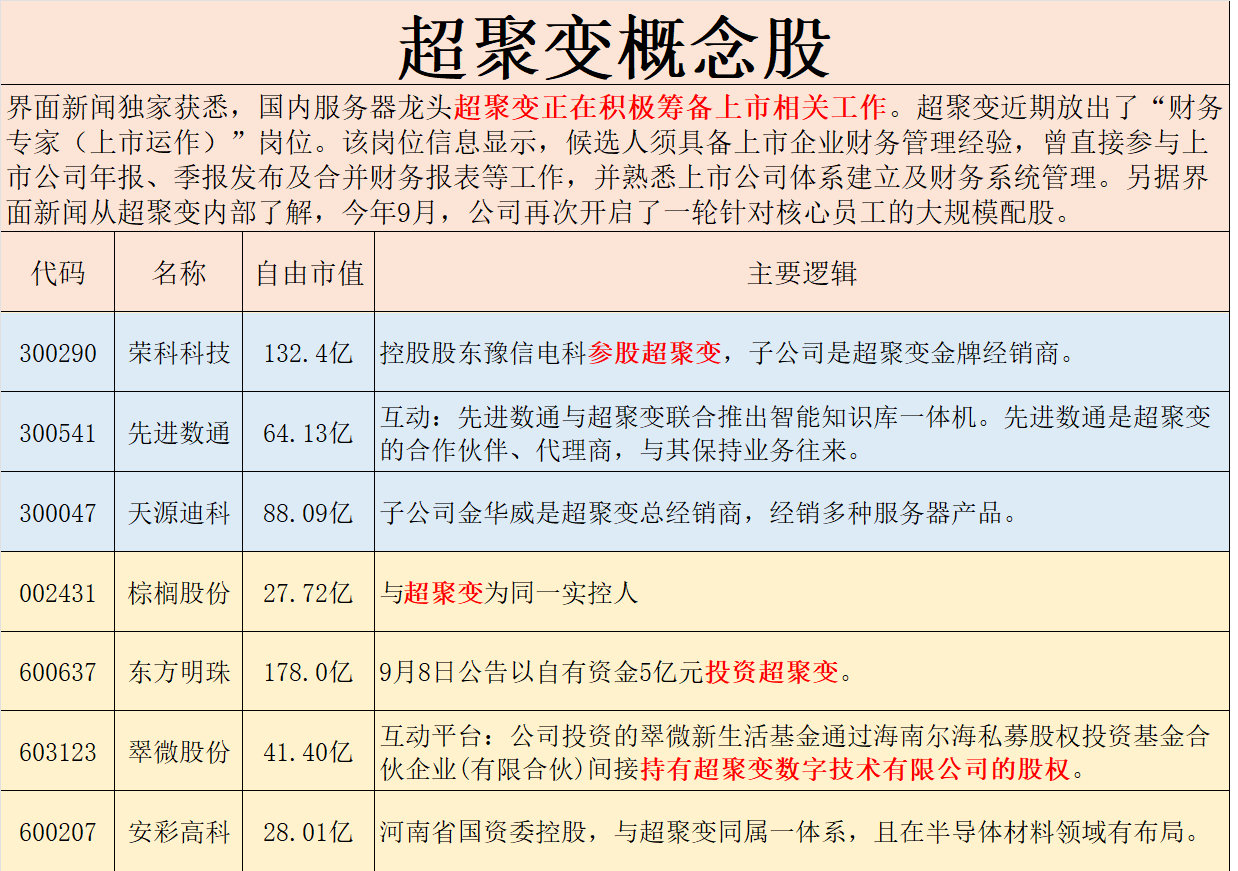 超聚变概念股

界面新闻独家获悉，国内服务器龙头超聚变正在积极筹备上市相关工作。超聚变近期放出了“财务专家（上市运作）”岗位。该岗位信息显示，候选人须具备上市企业财务管理经验，曾直接参与上市公司年报、季报发布及合并财务报表等工作，并熟悉上市公司体系建立及财务系统管理。另据界面新闻从超聚变内部了解，今年9月，公司再次开启了一轮针对核心员工的大规模配股。

| 代码 | 名称 | 自由市值 | 主要逻辑 |
|---|---|---|---|
| 300290 | 荣科科技 | 132.4亿 | 控股股东豫信电科参股超聚变，子公司是超聚变金牌经销商。 |
| 300541 | 先进数通 | 64.13亿 | 互动：先进数通与超聚变联合推出智能知识库一体机。先进数通是超聚变的合作伙伴、代理商，与其保持业务往来。 |
| 300047 | 天源迪科 | 88.09亿 | 子公司金华威是超聚变总经销商，经销多种服务器产品。 |
| 002431 | 棕榈股份 | 27.72亿 | 与超聚变为同一实控人 |
| 600637 | 东方明珠 | 178.0亿 | 9月8日公告以自有资金5亿元投资超聚变。 |
| 603123 | 翠微股份 | 41.40亿 | 互动平台：公司投资的翠微新生活基金通过海南尔海私募股权投资基金合伙企业(有限合伙)间接持有超聚变数字技术有限公司的股权。 |
| 600207 | 安彩高科 | 28.01亿 | 河南省国资委控股，与超聚变同属一体系，且在半导体材料领域有布局。 |